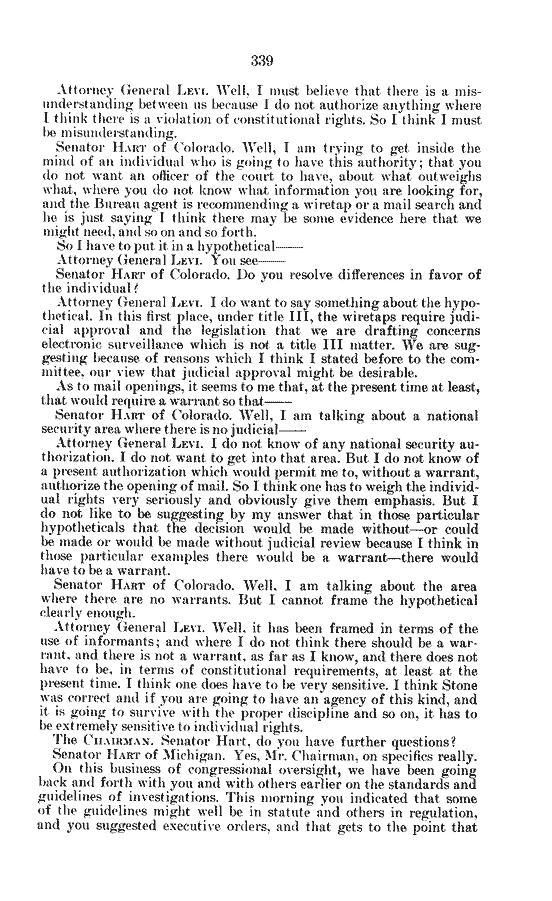 339

Attorney General LEVI. Well, I must believe that there is a misunderstanding between us because I do not authorize anything where I think there is a violation of constitutional rights. So I think I must be misunderstanding.

Senator HART of Colorado. Well, I am trying to get inside the mind of an individual who is going to have this authority; that you do not want an officer of the court to have, about what outweighs what, where you do not know what information you are looking for, and the Bureau agent is recommending a wiretap or a mail search and he is just saying I think there may be some evidence here that we might need, and so on and so forth.

So I have to put it in a hypothetical——

Attorney General LEVI. You see——

Senator HART of Colorado. Do you resolve differences in favor of the individual?

Attorney General LEVI. I do want to say something about the hypothetical. In this first place, under title III, the wiretaps require judicial approval and the legislation that we are drafting concerns electronic surveillance which is not a title III matter. We are suggesting because of reasons which I think I stated before to the committee, our view that judicial approval might be desirable.

As to mail openings, it seems to me that, at the present time at least, that would require a warrant so that——

Senator HART of Colorado. Well, I am talking about a national security area where there is no judicial——

Attorney General LEVI. I do not know of any national security authorization. I do not want to get into that area. But I do not know of a present authorization which would permit me to, without a warrant, authorize the opening of mail. So I think one has to weigh the individual rights very seriously and obviously give them emphasis. But I do not like to be suggesting by my answer that in those particular hypotheticals that the decision would be made without—or could be made or would be made without judicial review because I think in those particular examples there would be a warrant—there would have to be a warrant.

Senator HART of Colorado. Well, I am talking about the area where there are no warrants. But I cannot frame the hypothetical clearly enough.

Attorney General LEVI. Well, it has been framed in terms of the use of informants; and where I do not think there should be a warrant, and there is not a warrant, as far as I know, and there does not have to be, in terms of constitutional requirements, at least at the present time. I think one does have to be very sensitive. I think Stone was correct and if you are going to have an agency of this kind, and it is going to survive with the proper discipline and so on, it has to be extremely sensitive to individual rights.

The CHAIRMAN. Senator Hart, do you have further questions?

Senator HART of Michigan. Yes, Mr. Chairman, on specifics really.

On this business of congressional oversight, we have been going back and forth with you and with others earlier on the standards and guidelines of investigations. This morning you indicated that some of the guidelines might well be in statute and others in regulation, and you suggested executive orders, and that gets to the point that